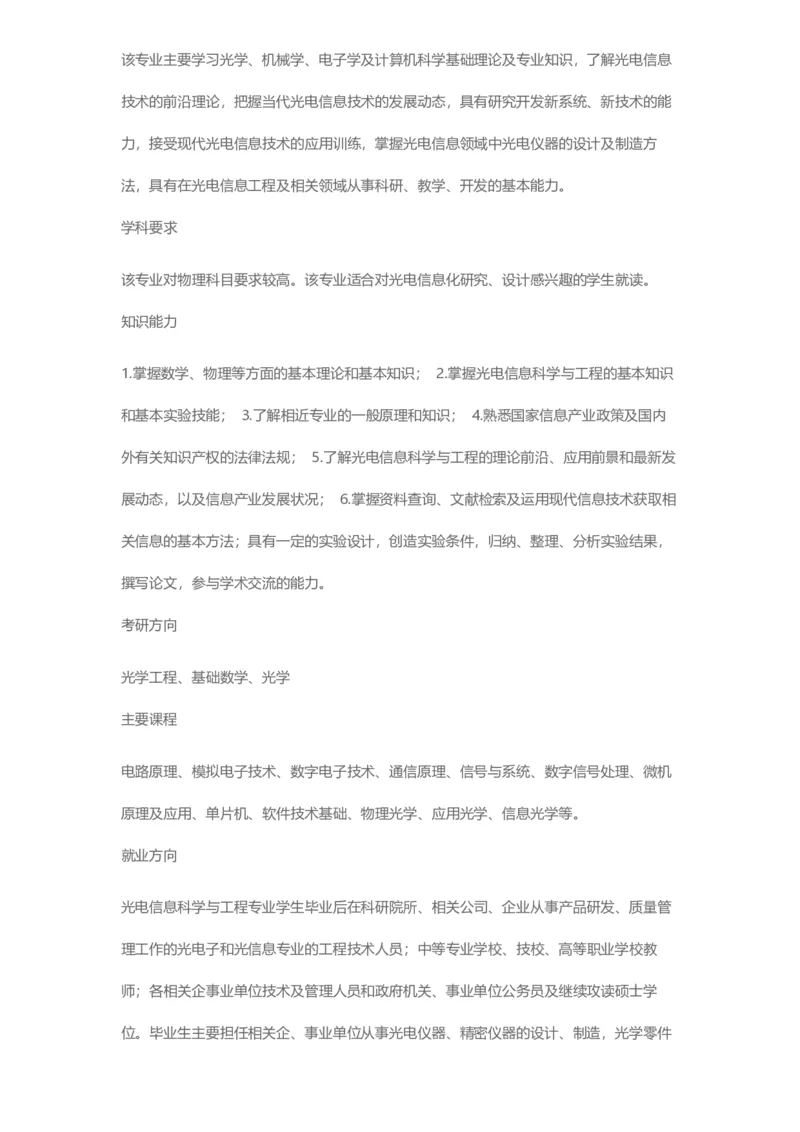 该专业主要学习光学、机械学、电子学及计算机科学基础理论及专业知识，了解光电信息技术的前沿理论，把握当代光电信息技术的发展动态，具有研究开发新系统、新技术的能力，接受现代光电信息技术的应用训练，掌握光电信息领域中光电仪器的设计及制造方法，具有在光电信息工程及相关领域从事科研、教学、开发的基本能力。

学科要求

该专业对物理科目要求较高。该专业适合对光电信息化研究、设计感兴趣的学生就读。

知识能力

1.掌握数学、物理等方面的基本理论和基本知识； 2.掌握光电信息科学与工程的基本知识和基本实验技能； 3.了解相近专业的一般原理和知识； 4.熟悉国家信息产业政策及国内外有关知识产权的法律法规； 5.了解光电信息科学与工程的理论前沿、应用前景和最新发展动态，以及信息产业发展状况； 6.掌握资料查询、文献检索及运用现代信息技术获取相关信息的基本方法；具有一定的实验设计，创造实验条件，归纳、整理、分析实验结果，撰写论文，参与学术交流的能力。

考研方向

光学工程、基础数学、光学

主要课程

电路原理、模拟电子技术、数字电子技术、通信原理、信号与系统、数字信号处理、微机原理及应用、单片机、软件技术基础、物理光学、应用光学、信息光学等。

就业方向

光电信息科学与工程专业学生毕业后在科研院所、相关公司、企业从事产品研发、质量管理工作的光电子和光信息专业的工程技术人员；中等专业学校、技校、高等职业学校教师；各相关企事业单位技术及管理人员和政府机关、事业单位公务员及继续攻读硕士学位。毕业生主要担任相关企、事业单位从事光电仪器、精密仪器的设计、制造，光学零件